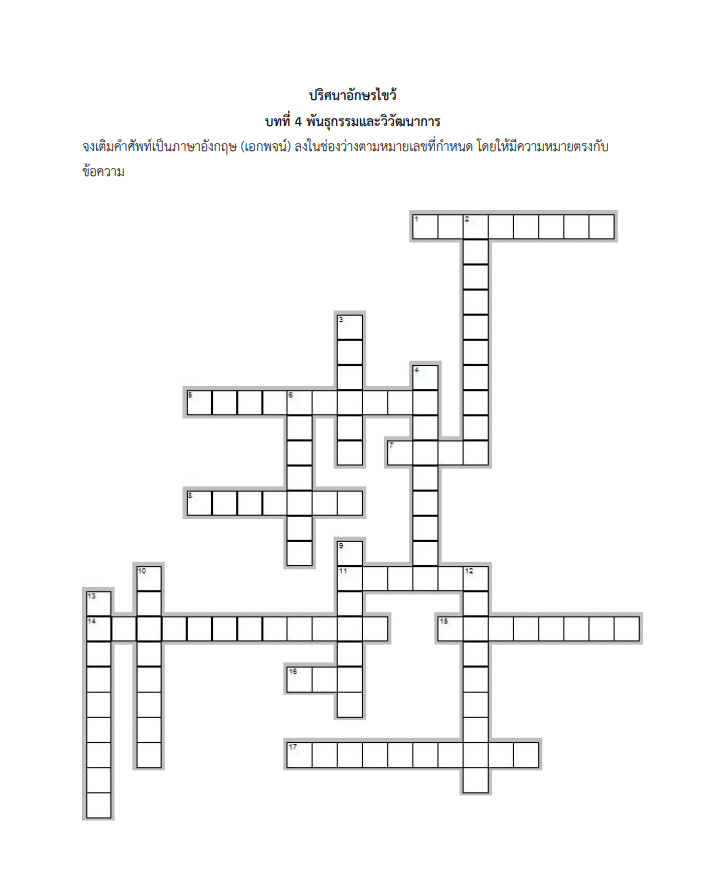 ปริศนาอักษรไขว้
บทที่ 4 พันธุกรรมและวิวัฒนาการ
จงเติมคำศัพท์เป็นภาษาอังกฤษ (เอกพจน์) ลงในช่องว่างตามหมายเลขที่กำหนด โดยให้มีความหมายตรงกับข้อความ

1
2
3
4
5
6
7
8
9
10
11
12
13
14
15
16
17